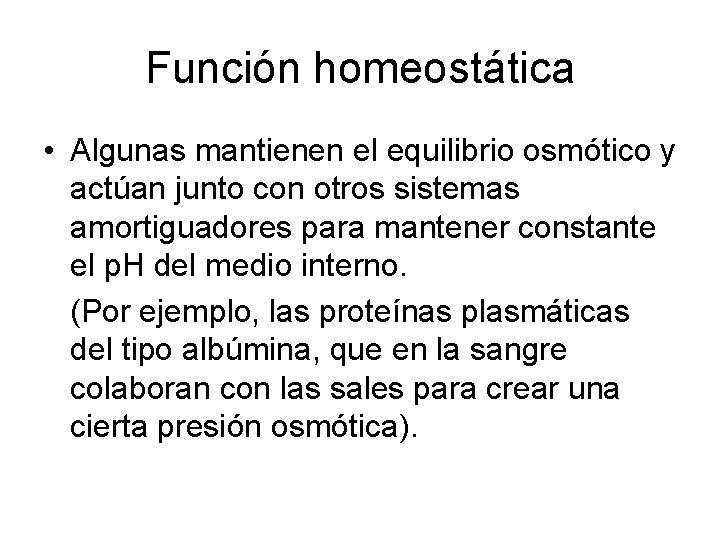 Función homeostática

• Algunas mantienen el equilibrio osmótico y actúan junto con otros sistemas amortiguadores para mantener constante el pH del medio interno.

(Por ejemplo, las proteínas plasmáticas del tipo albúmina, que en la sangre colaboran con las sales para crear una cierta presión osmótica).